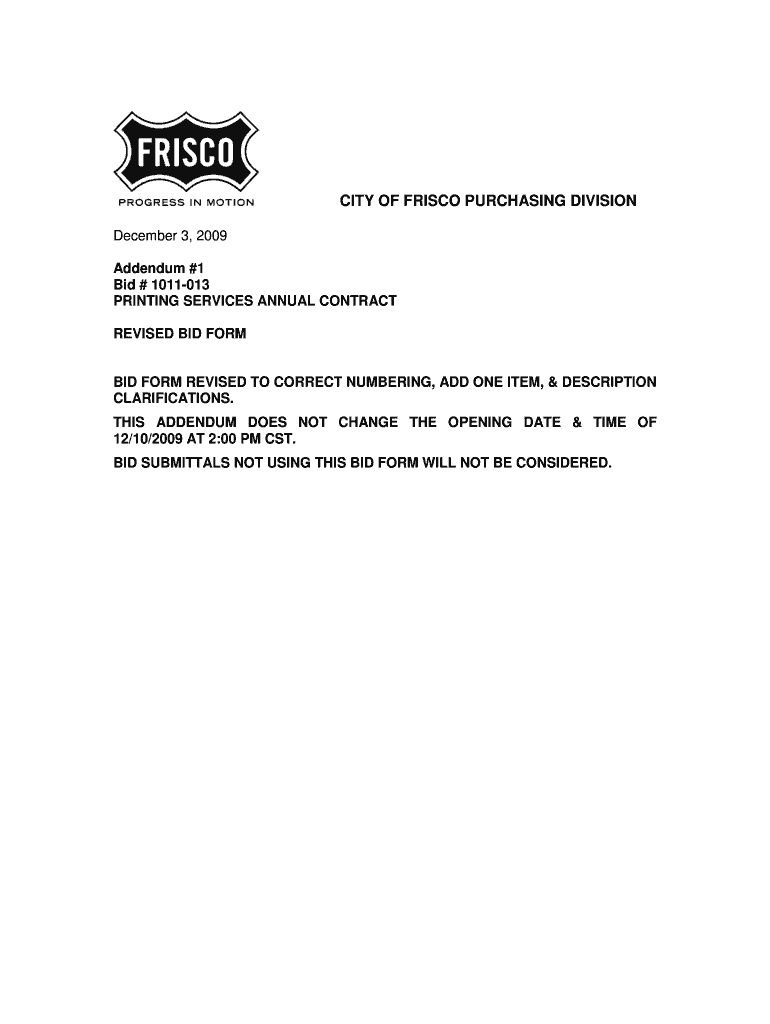 FRISCO
PROGRESS IN MOTION

CITY OF FRISCO PURCHASING DIVISION

December 3, 2009

Addendum #1
Bid # 1011-013
PRINTING SERVICES ANNUAL CONTRACT

REVISED BID FORM

BID FORM REVISED TO CORRECT NUMBERING, ADD ONE ITEM, & DESCRIPTION CLARIFICATIONS.

THIS ADDENDUM DOES NOT CHANGE THE OPENING DATE & TIME OF 12/10/2009 AT 2:00 PM CST.

BID SUBMITTALS NOT USING THIS BID FORM WILL NOT BE CONSIDERED.